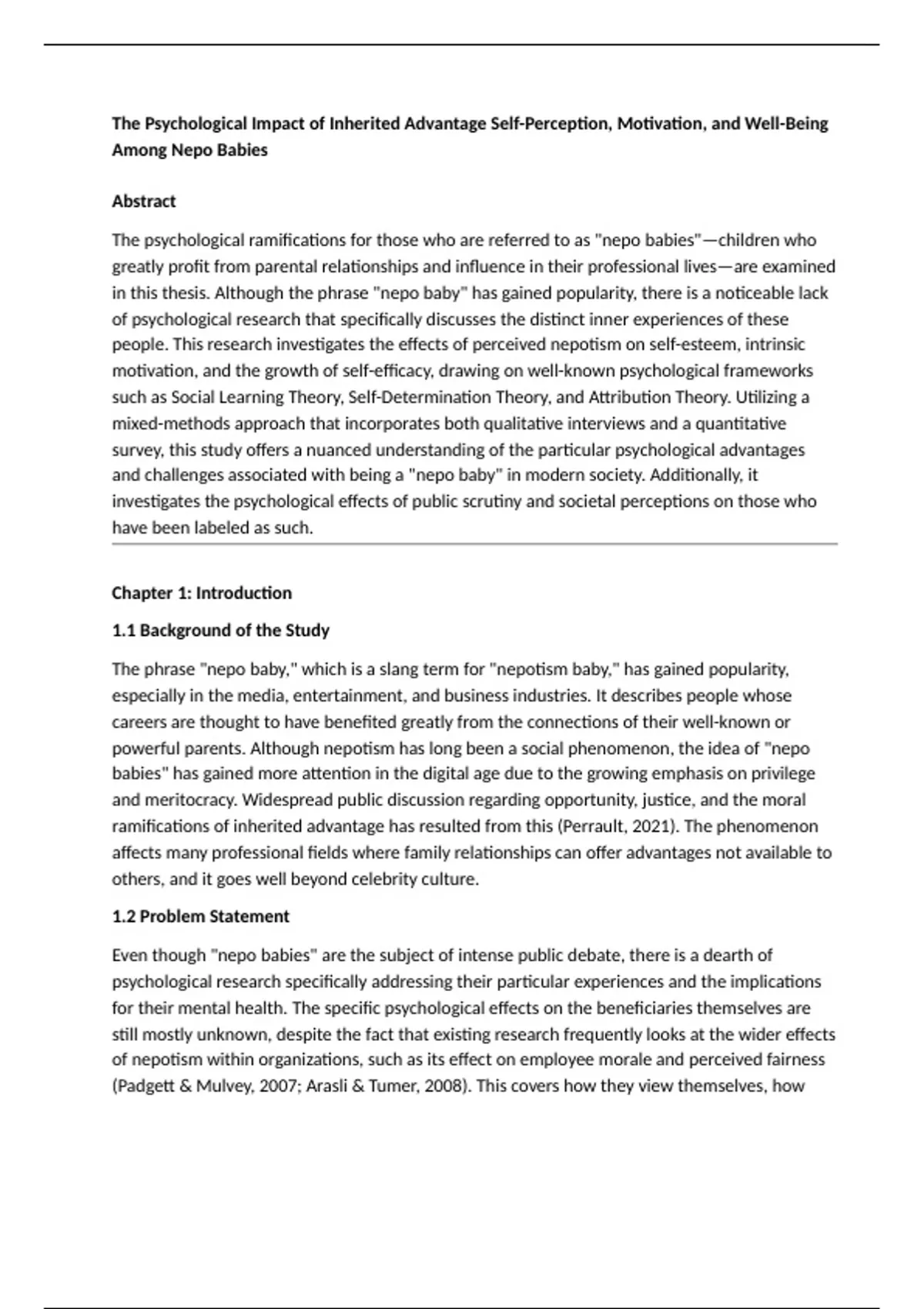 The Psychological Impact of Inherited Advantage Self-Perception, Motivation, and Well-Being Among Nepo Babies

Abstract

The psychological ramifications for those who are referred to as "nepo babies"—children who greatly profit from parental relationships and influence in their professional lives—are examined in this thesis. Although the phrase "nepo baby" has gained popularity, there is a noticeable lack of psychological research that specifically discusses the distinct inner experiences of these people. This research investigates the effects of perceived nepotism on self-esteem, intrinsic motivation, and the growth of self-efficacy, drawing on well-known psychological frameworks such as Social Learning Theory, Self-Determination Theory, and Attribution Theory. Utilizing a mixed-methods approach that incorporates both qualitative interviews and a quantitative survey, this study offers a nuanced understanding of the particular psychological advantages and challenges associated with being a "nepo baby" in modern society. Additionally, it investigates the psychological effects of public scrutiny and societal perceptions on those who have been labeled as such.

Chapter 1: Introduction

1.1 Background of the Study

The phrase "nepo baby," which is a slang term for "nepotism baby," has gained popularity, especially in the media, entertainment, and business industries. It describes people whose careers are thought to have benefited greatly from the connections of their well-known or powerful parents. Although nepotism has long been a social phenomenon, the idea of "nepo babies" has gained more attention in the digital age due to the growing emphasis on privilege and meritocracy. Widespread public discussion regarding opportunity, justice, and the moral ramifications of inherited advantage has resulted from this (Perrault, 2021). The phenomenon affects many professional fields where family relationships can offer advantages not available to others, and it goes well beyond celebrity culture.

1.2 Problem Statement

Even though "nepo babies" are the subject of intense public debate, there is a dearth of psychological research specifically addressing their particular experiences and the implications for their mental health. The specific psychological effects on the beneficiaries themselves are still mostly unknown, despite the fact that existing research frequently looks at the wider effects of nepotism within organizations, such as its effect on employee morale and perceived fairness (Padgett & Mulvey, 2007; Arasli & Tumer, 2008). This covers how they view themselves, how